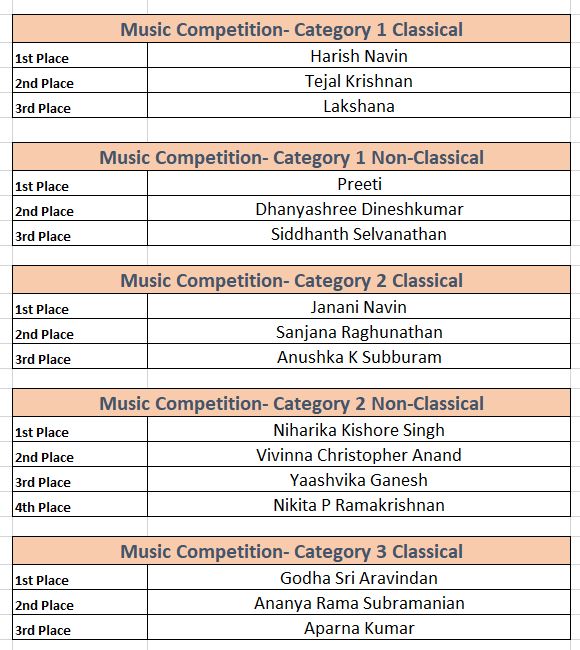 | Music Competition- Category 1 Classical | |
|---|---|
| 1st Place | Harish Navin |
| 2nd Place | Tejal Krishnan |
| 3rd Place | Lakshana |

| Music Competition- Category 1 Non-Classical | |
|---|---|
| 1st Place | Preeti |
| 2nd Place | Dhanyashree Dineshkumar |
| 3rd Place | Siddhanth Selvanathan |

| Music Competition- Category 2 Classical | |
|---|---|
| 1st Place | Janani Navin |
| 2nd Place | Sanjana Raghunathan |
| 3rd Place | Anushka K Subburam |

| Music Competition- Category 2 Non-Classical | |
|---|---|
| 1st Place | Niharika Kishore Singh |
| 2nd Place | Vivinna Christopher Anand |
| 3rd Place | Yaashvika Ganesh |
| 4th Place | Nikita P Ramakrishnan |

| Music Competition- Category 3 Classical | |
|---|---|
| 1st Place | Godha Sri Aravindan |
| 2nd Place | Ananya Rama Subramanian |
| 3rd Place | Aparna Kumar |